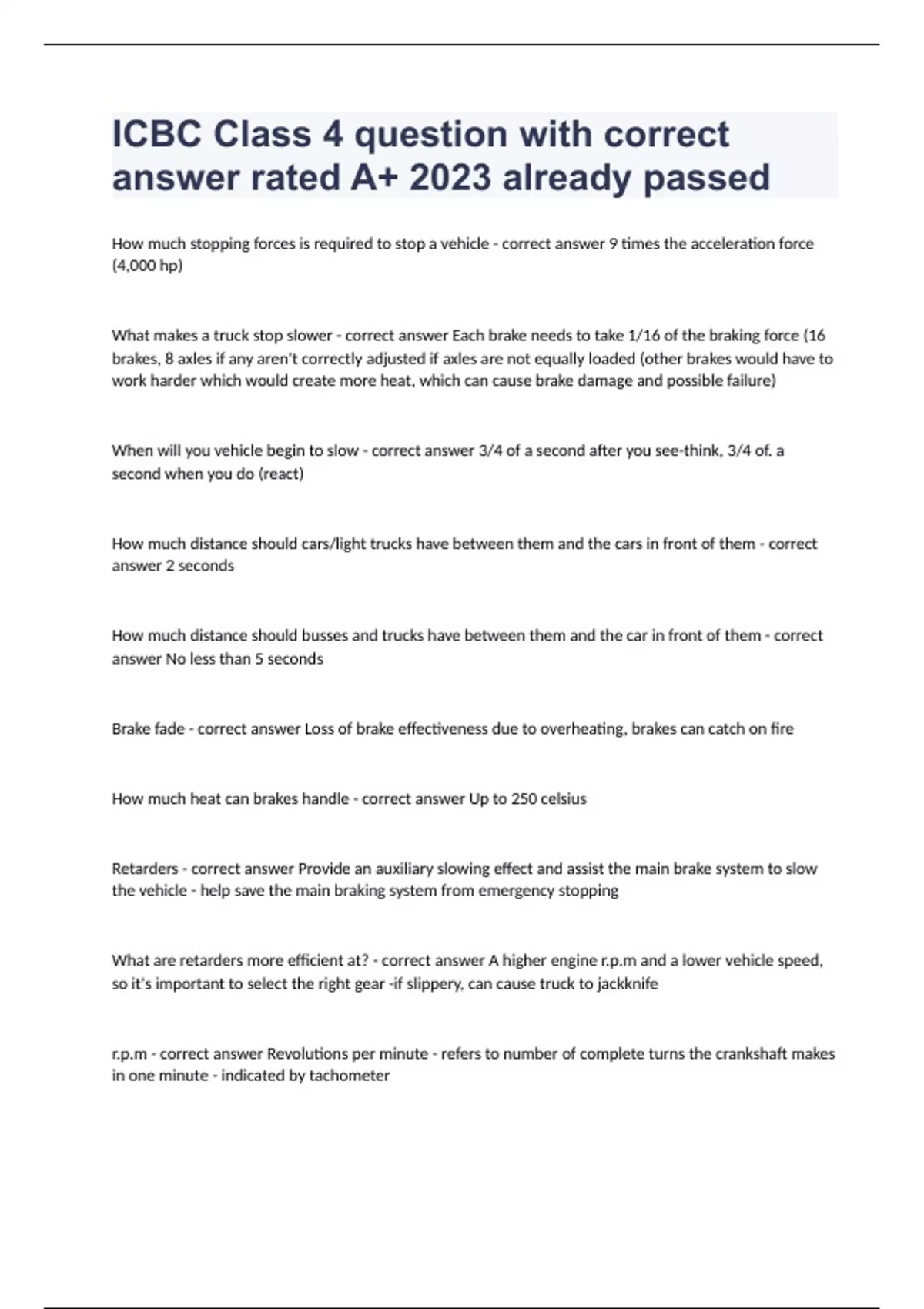 ICBC Class 4 question with correct answer rated A+ 2023 already passed

How much stopping forces is required to stop a vehicle - correct answer 9 times the acceleration force (4,000 hp)

What makes a truck stop slower - correct answer Each brake needs to take 1/16 of the braking force (16 brakes, 8 axles if any aren't correctly adjusted if axles are not equally loaded (other brakes would have to work harder which would create more heat, which can cause brake damage and possible failure)

When will you vehicle begin to slow - correct answer 3/4 of a second after you see-think, 3/4 of. a second when you do (react)

How much distance should cars/light trucks have between them and the cars in front of them - correct answer 2 seconds

How much distance should busses and trucks have between them and the car in front of them - correct answer No less than 5 seconds

Brake fade - correct answer Loss of brake effectiveness due to overheating, brakes can catch on fire

How much heat can brakes handle - correct answer Up to 250 celsius

Retarders - correct answer Provide an auxiliary slowing effect and assist the main brake system to slow the vehicle - help save the main braking system from emergency stopping

What are retarders more efficient at? - correct answer A higher engine r.p.m and a lower vehicle speed, so it's important to select the right gear -if slippery, can cause truck to jackknife

r.p.m - correct answer Revolutions per minute - refers to number of complete turns the crankshaft makes in one minute - indicated by tachometer